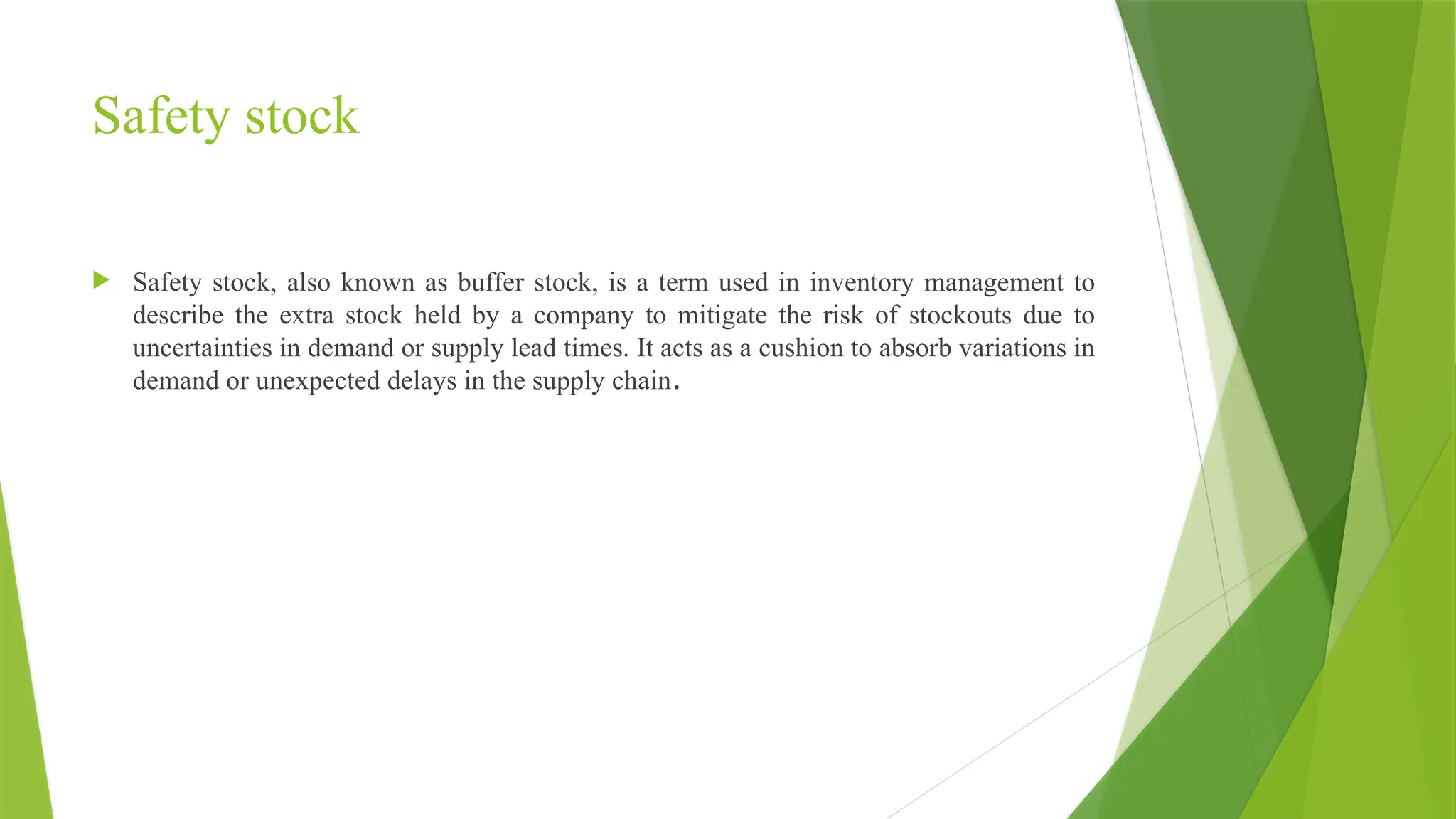 Safety stock

Safety stock, also known as buffer stock, is a term used in inventory management to describe the extra stock held by a company to mitigate the risk of stockouts due to uncertainties in demand or supply lead times. It acts as a cushion to absorb variations in demand or unexpected delays in the supply chain.